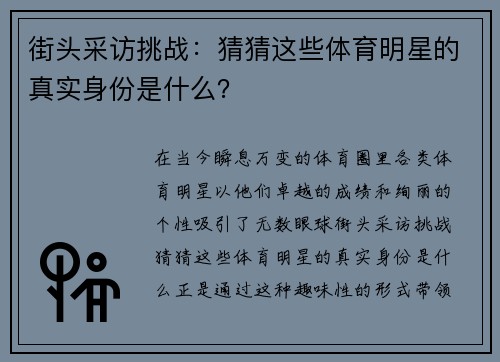 街头采访挑战：猜猜这些体育明星的真实身份是什么？

在当今瞬息万变的体育圈里各类体育明星以他们卓越的成绩和绚丽的个性吸引了无数眼球街头采访挑战猜猜这些体育明星的真实身份是什么正是通过这种趣味性的形式带领